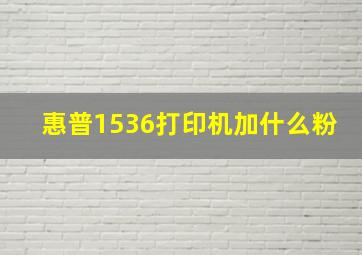 惠普1536打印机加什么粉